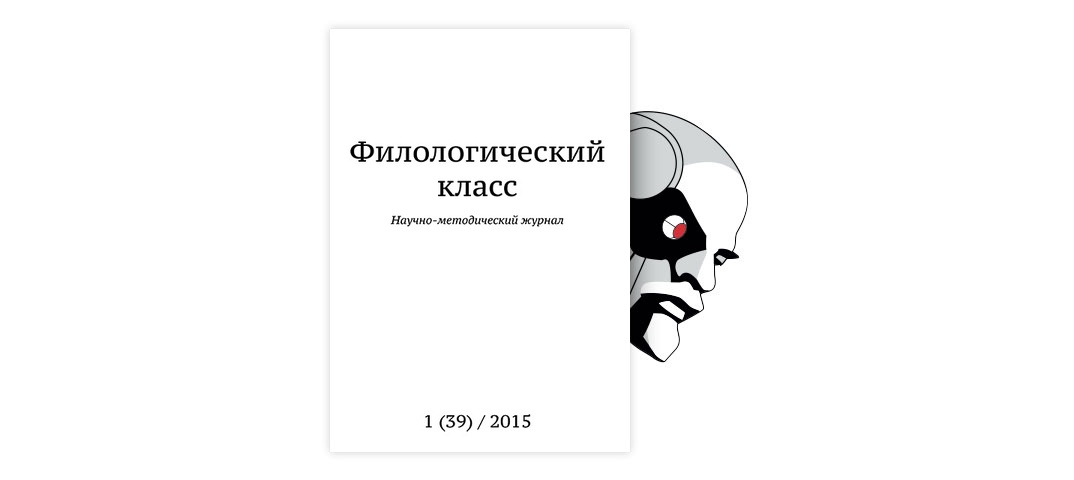 Филологический класс

Научно-методический журнал

1 (39) / 2015